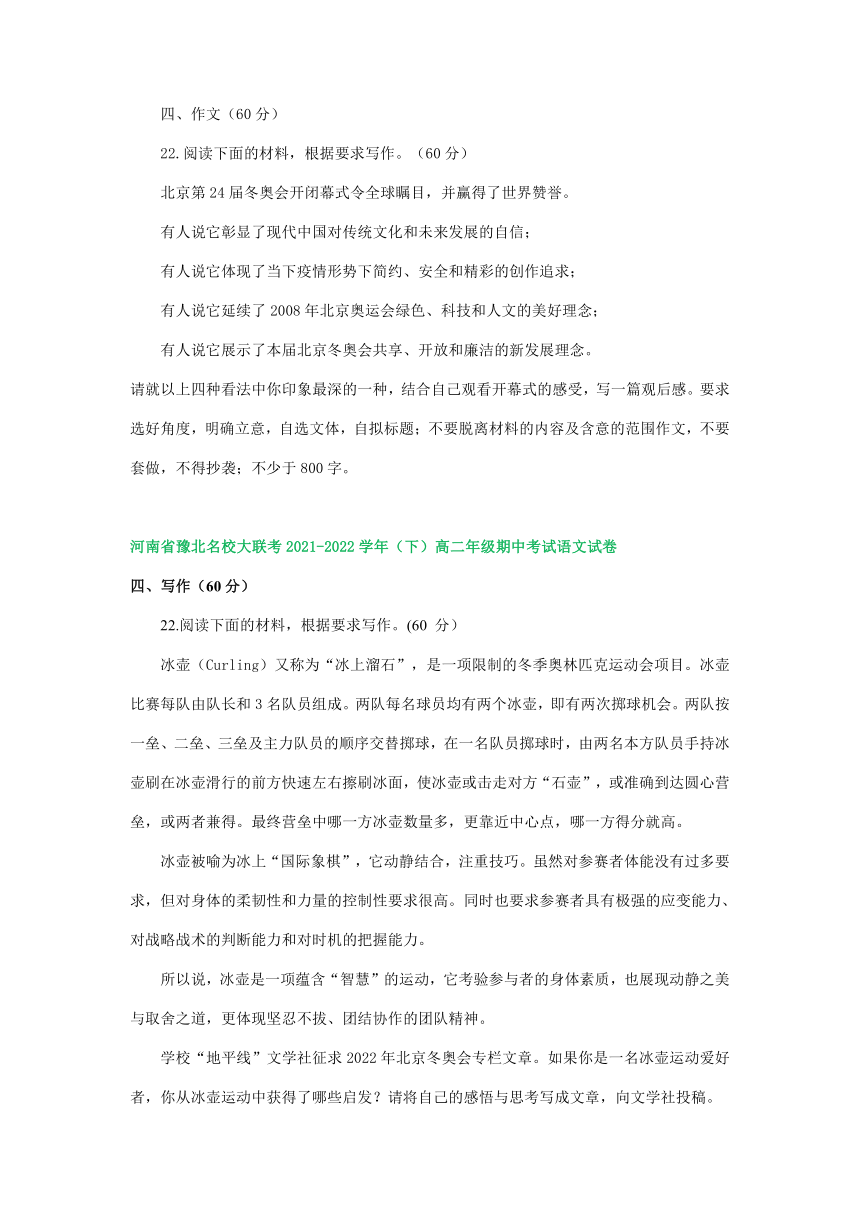 四、作文（60 分）

22.阅读下面的材料，根据要求写作。（60 分）

北京第 24 届冬奥会开闭幕式令全球瞩目，并赢得了世界赞誉。

有人说它彰显了现代中国对传统文化和未来发展的自信；

有人说它体现了当下疫情形势下简约、安全和精彩的创作追求；

有人说它延续了 2008 年北京奥运会绿色、科技和人文的美好理念；

有人说它展示了本届北京冬奥会共享、开放和廉洁的新发展理念。

请就以上四种看法中你印象最深的一种，结合自己观看开幕式的感受，写一篇观后感。要求选好角度，明确立意，自选文体，自拟标题；不要脱离材料的内容及含意的范围作文，不要套做，不得抄袭；不少于 800 字。

河南省豫北名校大联考 2021-2022 学年（下）高二年级期中考试语文试卷

四、写作（60 分）

22.阅读下面的材料，根据要求写作。(60 分)

冰壶（Curling）又称为“冰上溜石”，是一项限制的冬季奥林匹克运动会项目。冰壶比赛每队由队长和 3 名队员组成。两队每名球员均有两个冰壶，即有两次掷球机会。两队按一垒、二垒、三垒及主力队员的顺序交替掷球，在一名队员掷球时，由两名本方队员手持冰壶刷在冰壶滑行的前方快速左右擦刷冰面，使冰壶或击走对方“石壶”，或准确到达圆心营垒，或两者兼得。最终营垒中哪一方冰壶数量多，更靠近中心点，哪一方得分就高。

冰壶被喻为冰上“国际象棋”，它动静结合，注重技巧。虽然对参赛者体能没有过多要求，但对身体的柔韧性和力量的控制性要求很高。同时也要求参赛者具有极强的应变能力、对战略战术的判断能力和对时机的把握能力。

所以说，冰壶是一项蕴含“智慧”的运动，它考验参与者的身体素质，也展现动静之美与取舍之道，更体现坚忍不拔、团结协作的团队精神。

学校“地平线”文学社征求 2022 年北京冬奥会专栏文章。如果你是一名冰壶运动爱好者，你从冰壶运动中获得了哪些启发？请将自己的感悟与思考写成文章，向文学社投稿。